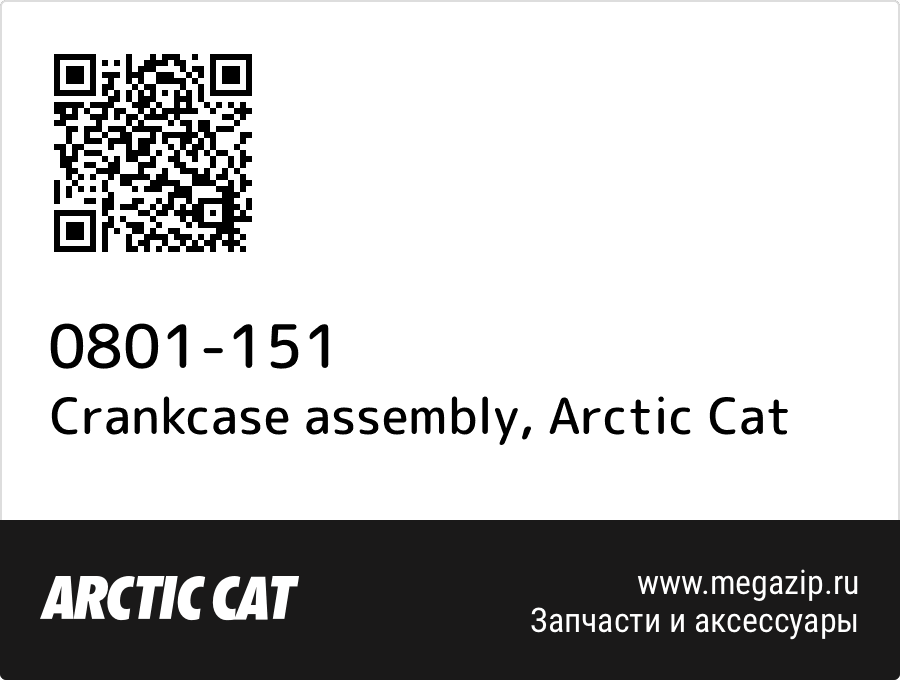 0801-151
Crankcase assembly, Arctic Cat

ARCTIC CAT

www.megazip.ru
Запчасти и аксессуары